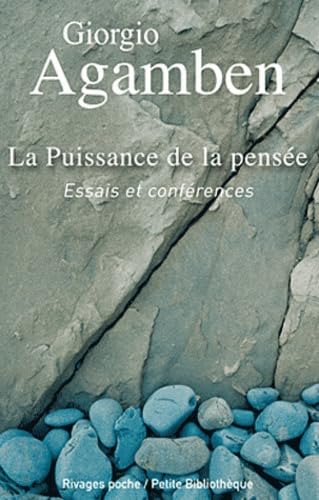 Giorgio
Agamben

La Puissance de la pensée
Essais et conférences

Rivages poche / Petite Bibliothèque